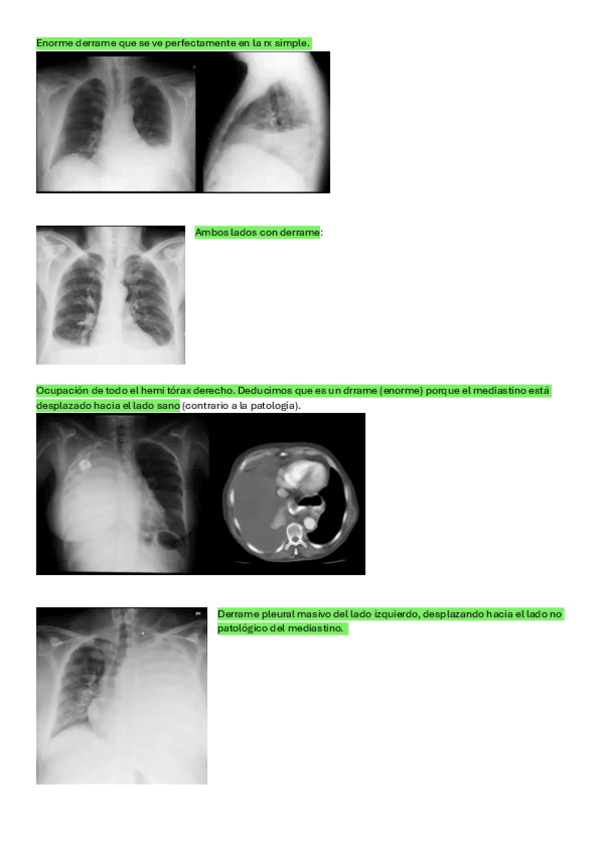 Enorme derrame que se ve perfectamente en la rx simple.

Ambos lados con derrame:

Ocupación de todo el hemi tórax derecho. Deducimos que es un drrame (enorme) porque el mediastino está desplazado hacia el lado sano (contrario a la patología).

Derrame pleural masivo del lado izquierdo, desplazando hacia el lado no patológico del mediastino.